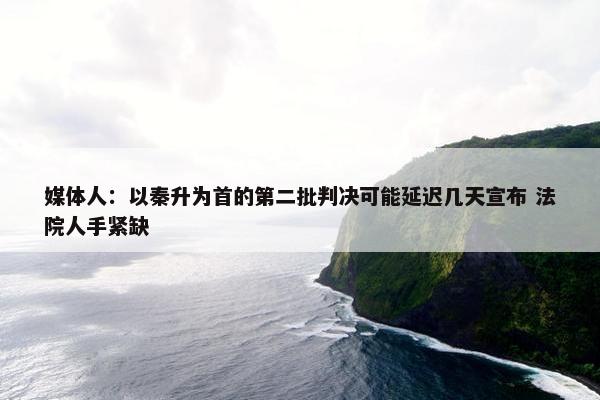 媒体人：以秦升为首的第二批判决可能延迟几天宣布 法院人手紧缺